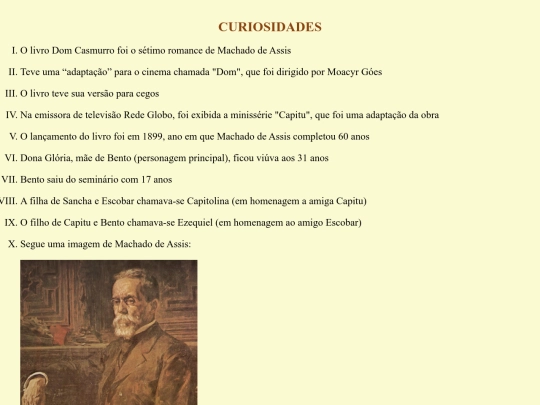 CURIOSIDADES

I. O livro Dom Casmurro foi o sétimo romance de Machado de Assis

II. Teve uma “adaptação” para o cinema chamada "Dom", que foi dirigido por Moacyr Góes

III. O livro teve sua versão para cegos

IV. Na emissora de televisão Rede Globo, foi exibida a minissérie "Capitu", que foi uma adaptação da obra

V. O lançamento do livro foi em 1899, ano em que Machado de Assis completou 60 anos

VI. Dona Glória, mãe de Bento (personagem principal), ficou viúva aos 31 anos

VII. Bento saiu do seminário com 17 anos

VIII. A filha de Sancha e Escobar chamava-se Capitolina (em homenagem a amiga Capitu)

IX. O filho de Capitu e Bento chamava-se Ezequiel (em homenagem ao amigo Escobar)

X. Segue uma imagem de Machado de Assis: